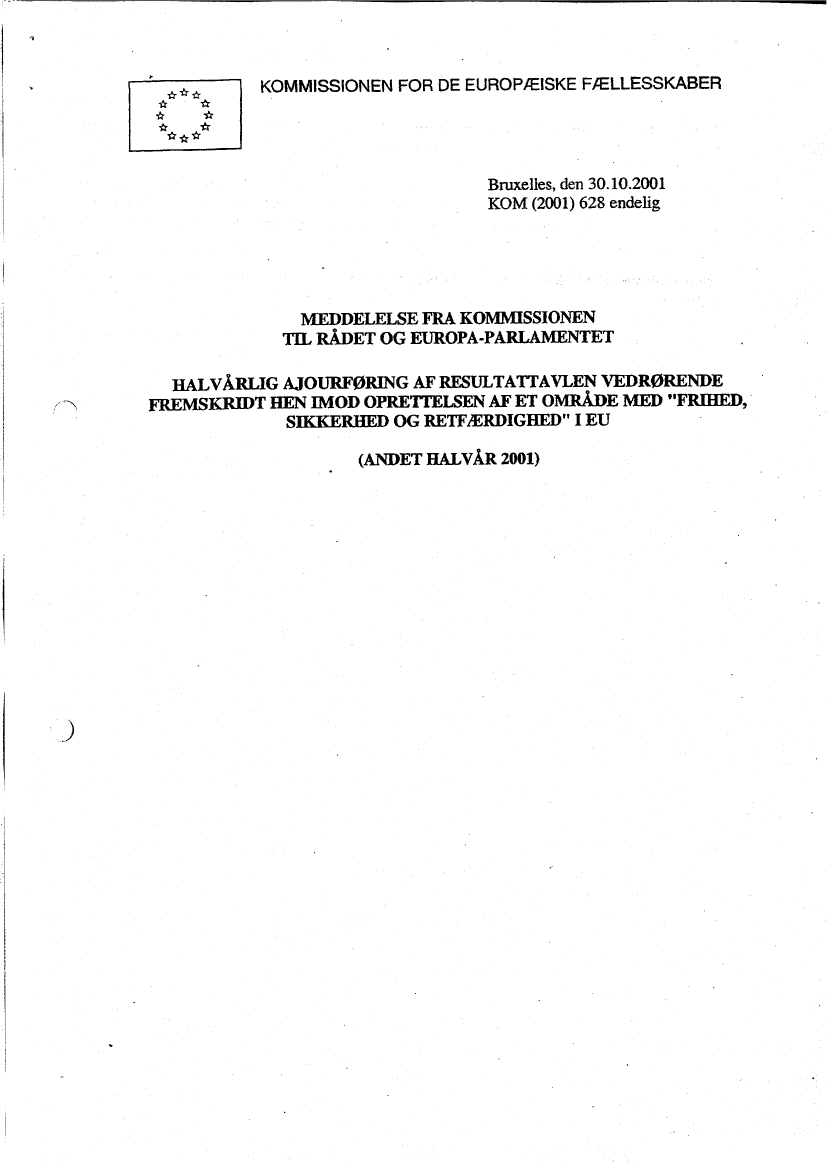 KOMMISSIONEN FOR DE EUROPÆISKE FÆLLESSKABER

Bruxelles, den 30.10.2001
KOM (2001) 628 endelig

MEDDELELSE FRA KOMMISSIONEN
TIL RÅDET OG EUROPA-PARLAMENTET

HALVÅRLIG AJOURFØRING AF RESULTATTAVLEN VEDRØRENDE FREMSKRIDT HEN IMOD OPRETTELSEN AF ET OMRÅDE MED "FRIHED, SIKKERHED OG RETFÆRDIGHED" I EU

(ANDET HALVÅR 2001)